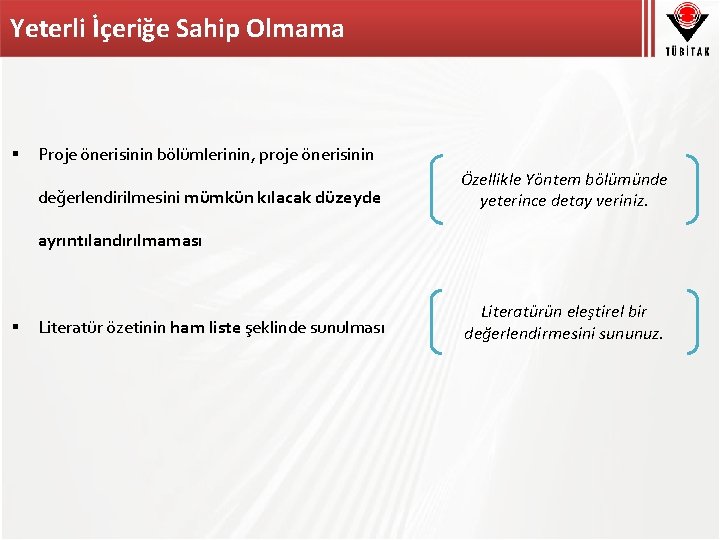 Yeterli İçeriğe Sahip Olmama

TÜBİTAK

▪ Proje önerisinin bölümlerinin, proje önerisinin değerlendirilmesini mümkün kılacak düzeyde ayrıntılandırılmaması

Özellikle Yöntem bölümünde yeterince detay veriniz.

▪ Literatür özetinin ham liste şeklinde sunulması

Literatürün eleştirel bir değerlendirmesini sununuz.